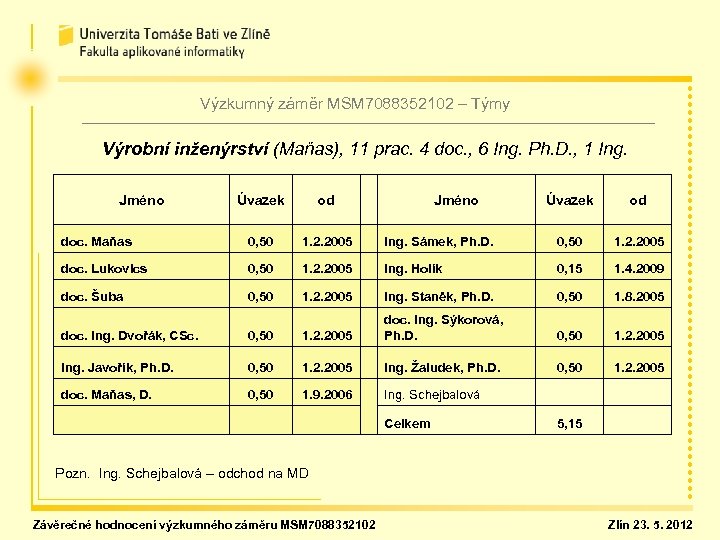 Univerzita Tomáše Bati ve Zlíně
Fakulta aplikované informatiky

Výzkumný záměr MSM7088352102 – Týmy

Výrobní inženýrství (Maňas), 11 prac. 4 doc., 6 Ing. Ph.D., 1 Ing.

| Jméno | Úvazek | od | | Jméno | Úvazek | od |
|---|---|---|---|---|---|---|
| doc. Maňas | 0,50 | 1.2.2005 | | Ing. Sámek, Ph.D. | 0,50 | 1.2.2005 |
| doc. Lukovics | 0,50 | 1.2.2005 | | Ing. Holík | 0,15 | 1.4.2009 |
| doc. Šuba | 0,50 | 1.2.2005 | | Ing. Staněk, Ph.D. | 0,50 | 1.8.2005 |
| doc. Ing. Dvořák, CSc. | 0,50 | 1.2.2005 | | doc. Ing. Sýkorová, Ph.D. | 0,50 | 1.2.2005 |
| Ing. Javořík, Ph.D. | 0,50 | 1.2.2005 | | Ing. Žaludek, Ph.D. | 0,50 | 1.2.2005 |
| doc. Maňas, D. | 0,50 | 1.9.2006 | | Ing. Schejbalová | | |
| | | | | Celkem | 5,15 | |

Pozn. Ing. Schejbalová – odchod na MD

Závěrečné hodnocení výzkumného záměru MSM7088352102 Zlín 23. 5. 2012